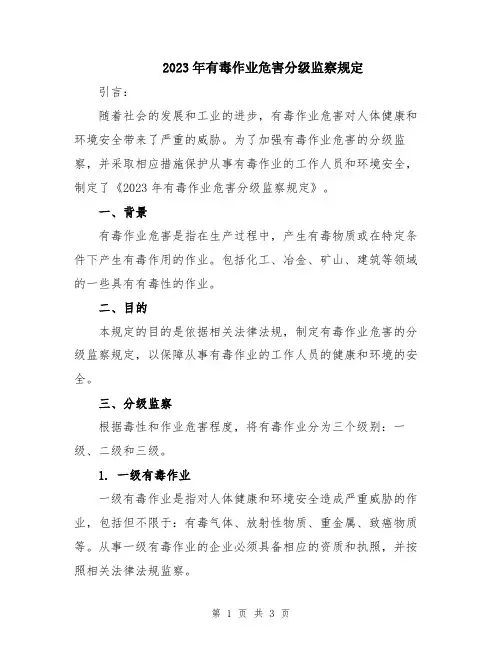 2023年有毒作业危害分级监察规定

引言：

随着社会的发展和工业的进步，有毒作业危害对人体健康和环境安全带来了严重的威胁。为了加强有毒作业危害的分级监察，并采取相应措施保护从事有毒作业的工作人员和环境安全，制定了《2023年有毒作业危害分级监察规定》。

一、背景

有毒作业危害是指在生产过程中，产生有毒物质或在特定条件下产生有毒作用的作业。包括化工、冶金、矿山、建筑等领域的一些具有有毒性的作业。

二、目的

本规定的目的是依据相关法律法规，制定有毒作业危害的分级监察规定，以保障从事有毒作业的工作人员的健康和环境的安全。

三、分级监察

根据毒性和作业危害程度，将有毒作业分为三个级别：一级、二级和三级。

1. 一级有毒作业

一级有毒作业是指对人体健康和环境安全造成严重威胁的作业，包括但不限于：有毒气体、放射性物质、重金属、致癌物质等。从事一级有毒作业的企业必须具备相应的资质和执照，并按照相关法律法规监察。

第 1 页 共 3 页